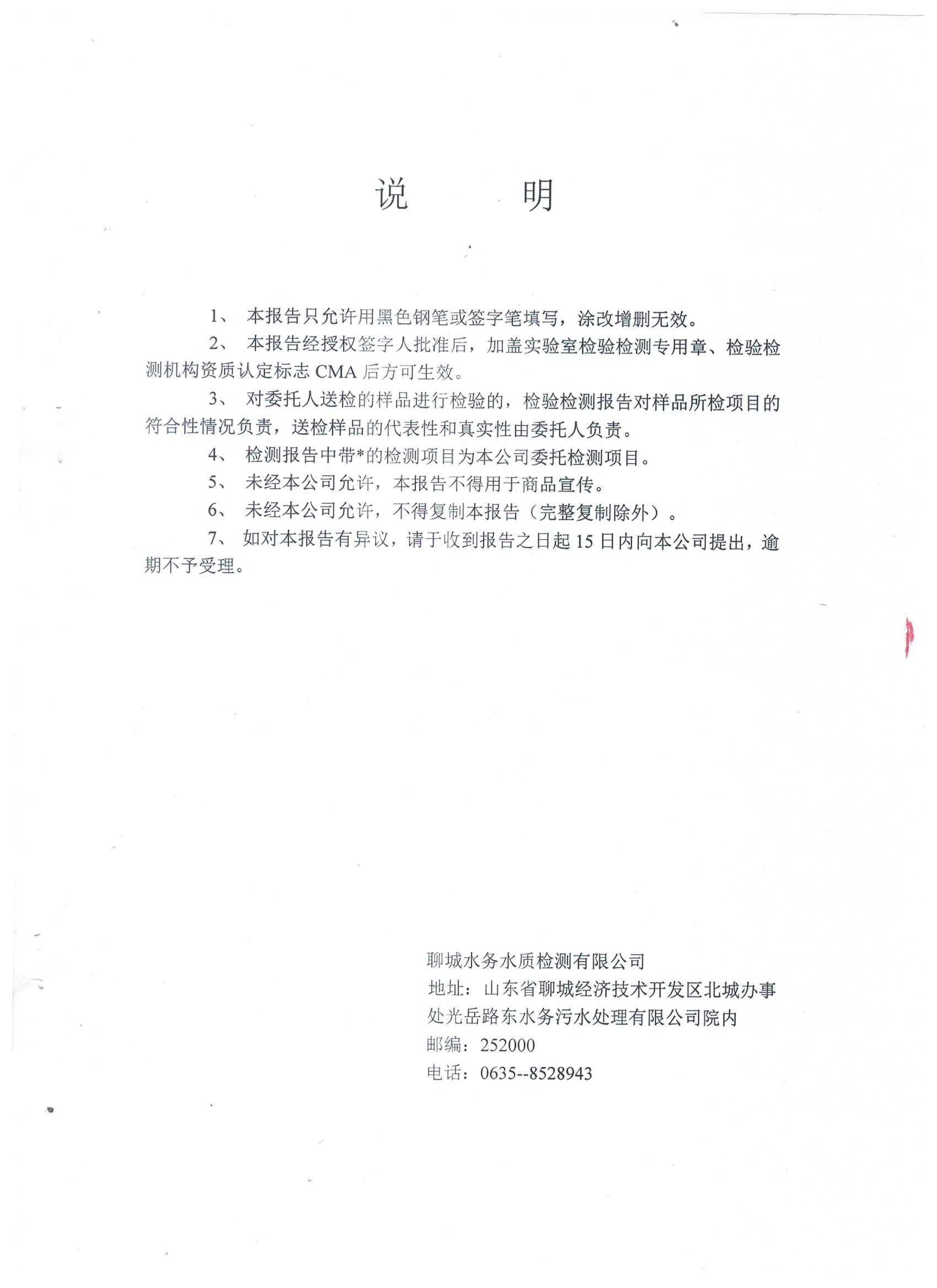 说　明

1、 本报告只允许用黑色钢笔或签字笔填写，涂改增删无效。

2、 本报告经授权签字人批准后，加盖实验室检验检测专用章、检验检测机构资质认定标志 CMA 后方可生效。

3、 对委托人送检的样品进行检验的，检验检测报告对样品所检项目的符合性情况负责，送检样品的代表性和真实性由委托人负责。

4、 检测报告中带*的检测项目为本公司委托检测项目。

5、 未经本公司允许，本报告不得用于商品宣传。

6、 未经本公司允许，不得复制本报告（完整复制除外）。

7、 如对本报告有异议，请于收到报告之日起 15 日内向本公司提出，逾期不予受理。

聊城水务水质检测有限公司
地址：山东省聊城经济技术开发区北城办事处光岳路东水务污水处理有限公司院内
邮编：252000
电话：0635--8528943